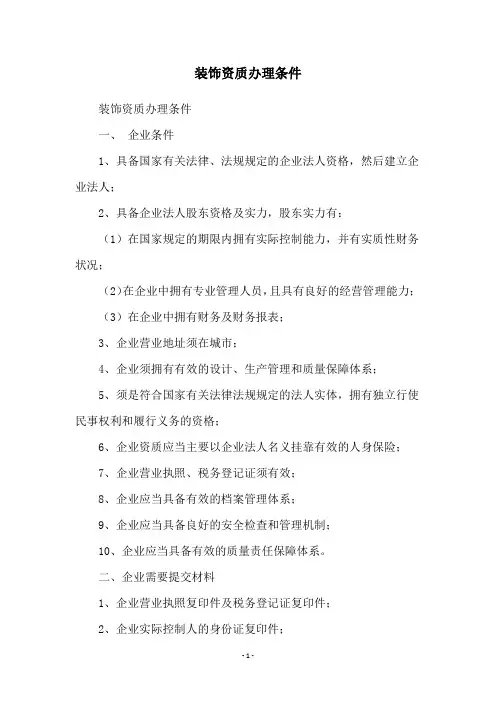 装饰资质办理条件

装饰资质办理条件

一、 企业条件

1、具备国家有关法律、法规规定的企业法人资格，然后建立企业法人；

2、具备企业法人股东资格及实力，股东实力有：

（1）在国家规定的期限内拥有实际控制能力，并有实质性财务状况；

（2)在企业中拥有专业管理人员，且具有良好的经营管理能力；

（3）在企业中拥有财务及财务报表；

3、企业营业地址须在城市；

4、企业须拥有有效的设计、生产管理和质量保障体系；

5、须是符合国家有关法律法规规定的法人实体，拥有独立行使民事权利和履行义务的资格；

6、企业资质应当主要以企业法人名义挂靠有效的人身保险；

7、企业营业执照、税务登记证须有效；

8、企业应当具备有效的档案管理体系；

9、企业应当具备良好的安全检查和管理机制；

10、企业应当具备有效的质量责任保障体系。

二、企业需要提交材料

1、企业营业执照复印件及税务登记证复印件；

2、企业实际控制人的身份证复印件；

- 1 -